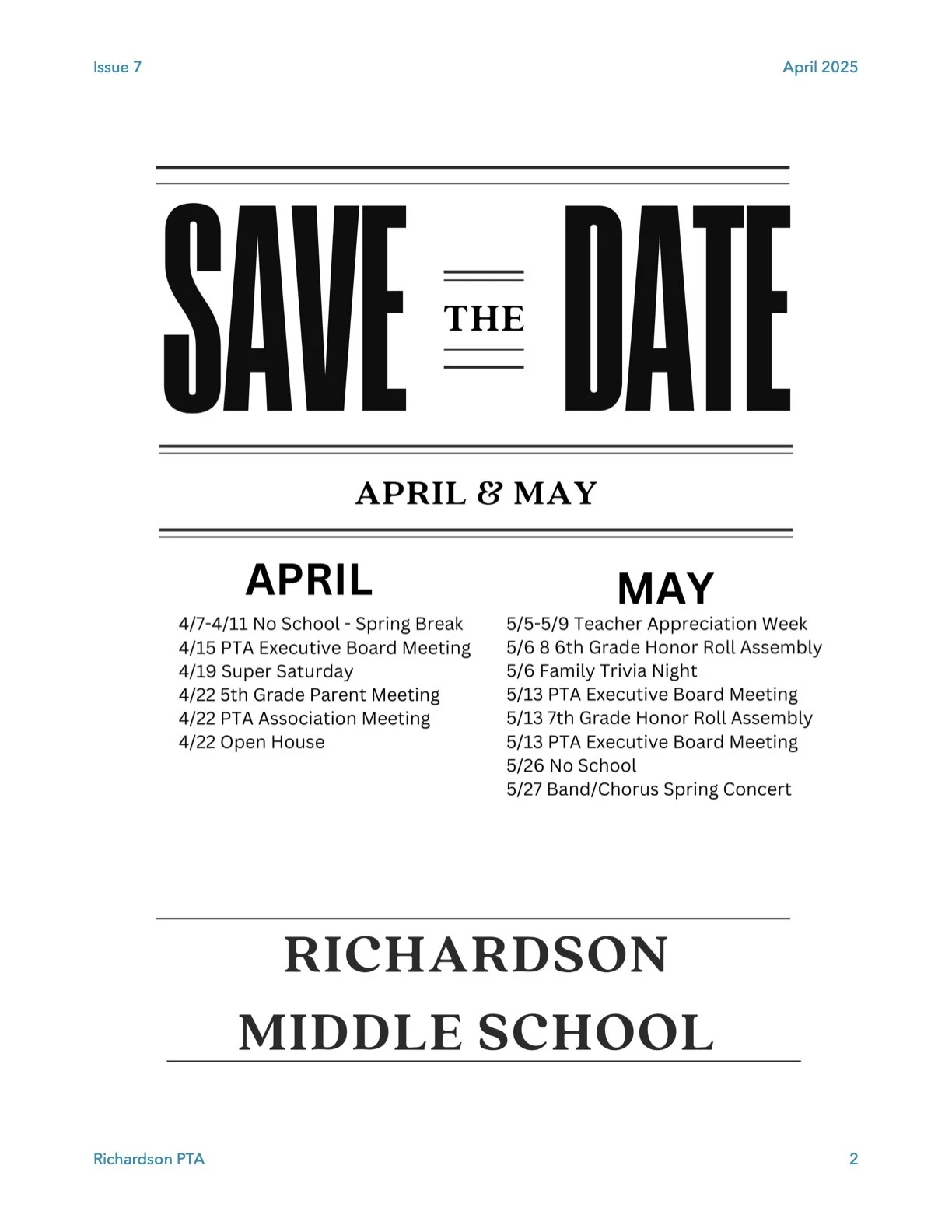 Issue 7

April 2025

SAVE THE DATE

APRIL & MAY

APRIL

4/7-4/11 No School - Spring Break
4/15 PTA Executive Board Meeting
4/19 Super Saturday
4/22 5th Grade Parent Meeting
4/22 PTA Association Meeting
4/22 Open House

MAY

5/5-5/9 Teacher Appreciation Week
5/6 8 6th Grade Honor Roll Assembly
5/6 Family Trivia Night
5/13 PTA Executive Board Meeting
5/13 7th Grade Honor Roll Assembly
5/13 PTA Executive Board Meeting
5/26 No School
5/27 Band/Chorus Spring Concert

RICHARDSON MIDDLE SCHOOL

Richardson PTA

2